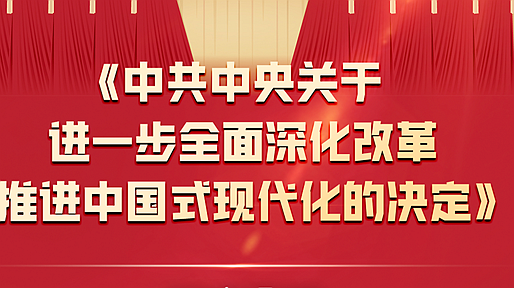 《中共中央关于
进一步全面深化改革
推进中国式现代化的决定》